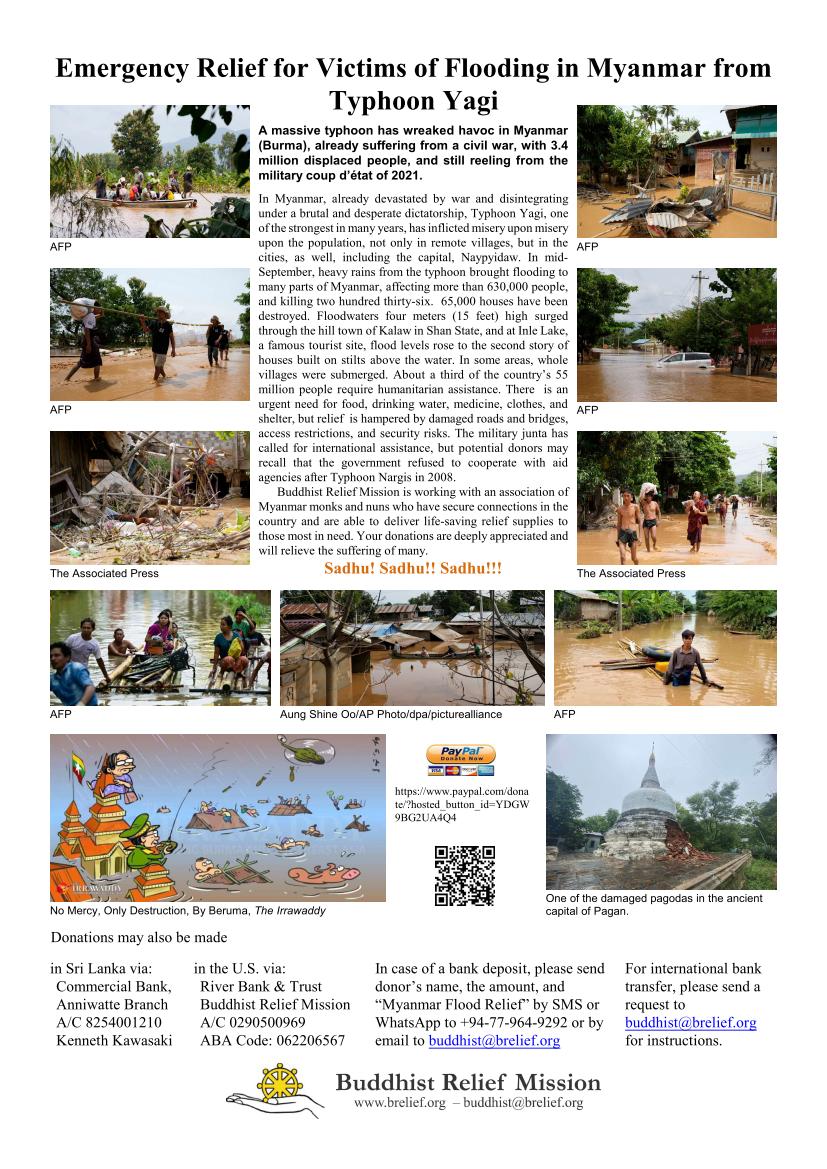 Emergency Relief for Victims of Flooding in Myanmar from Typhoon Yagi

AFP

AFP

The Associated Press

A massive typhoon has wreaked havoc in Myanmar (Burma), already suffering from a civil war, with 3.4 million displaced people, and still reeling from the military coup d'état of 2021.

In Myanmar, already devastated by war and disintegrating under a brutal and desperate dictatorship, Typhoon Yagi, one of the strongest in many years, has inflicted misery upon misery upon the population, not only in remote villages, but in the cities, as well, including the capital, Naypyidaw. In mid-September, heavy rains from the typhoon brought flooding to many parts of Myanmar, affecting more than 630,000 people, and killing two hundred thirty-six. 65,000 houses have been destroyed. Floodwaters four meters (15 feet) high surged through the hill town of Kalaw in Shan State, and at Inle Lake, a famous tourist site, flood levels rose to the second story of houses built on stilts above the water. In some areas, whole villages were submerged. About a third of the country's 55 million people require humanitarian assistance. There is an urgent need for food, drinking water, medicine, clothes, and shelter, but relief is hampered by damaged roads and bridges, access restrictions, and security risks. The military junta has called for international assistance, but potential donors may recall that the government refused to cooperate with aid agencies after Typhoon Nargis in 2008.

Buddhist Relief Mission is working with an association of Myanmar monks and nuns who have secure connections in the country and are able to deliver life-saving relief supplies to those most in need. Your donations are deeply appreciated and will relieve the suffering of many.

Sadhu! Sadhu!! Sadhu!!!

AFP

AFP

The Associated Press

AFP

Aung Shine Oo/AP Photo/dpa/picturealliance

AFP

IRRAWADDY

No Mercy, Only Destruction, By Beruma, The Irrawaddy

PayPal Donate Now

https://www.paypal.com/donate/?hosted_button_id=YDGW9BG2UA4Q4

One of the damaged pagodas in the ancient capital of Pagan.

Donations may also be made

in Sri Lanka via:
Commercial Bank,
Anniwatte Branch
A/C 8254001210
Kenneth Kawasaki

in the U.S. via:
River Bank & Trust
Buddhist Relief Mission
A/C 0290500969
ABA Code: 062206567

In case of a bank deposit, please send donor's name, the amount, and "Myanmar Flood Relief" by SMS or WhatsApp to +94-77-964-9292 or by email to buddhist@brelief.org

For international bank transfer, please send a request to buddhist@brelief.org for instructions.

Buddhist Relief Mission
www.brelief.org – buddhist@brelief.org